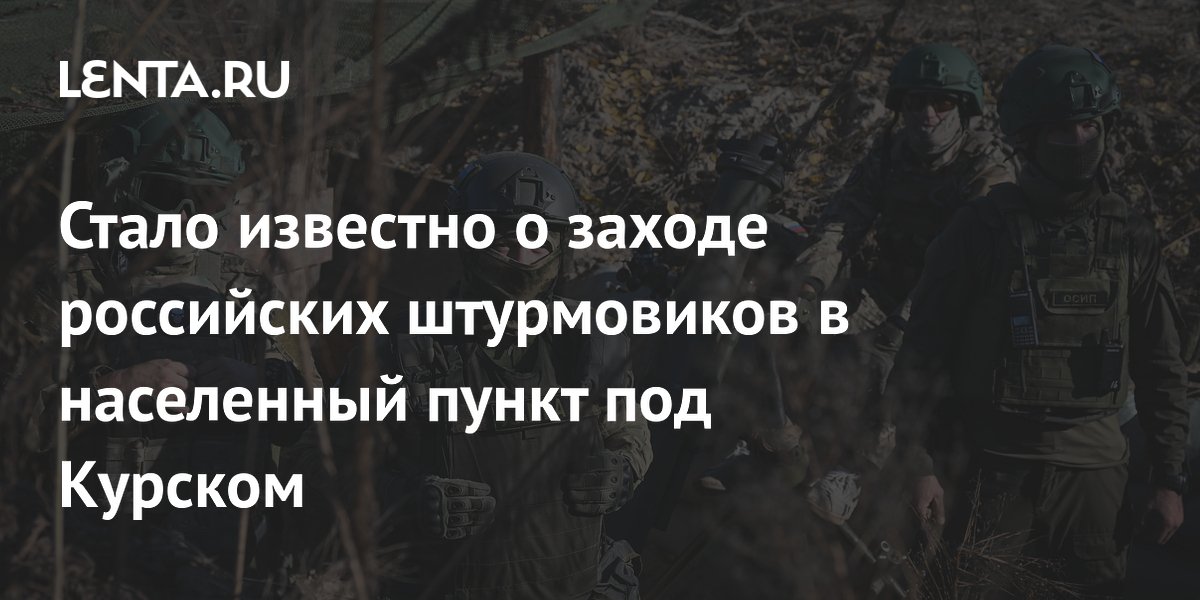 LENTA.RU

Стало известно о заходе российских штурмовиков в населенный пункт под Курском